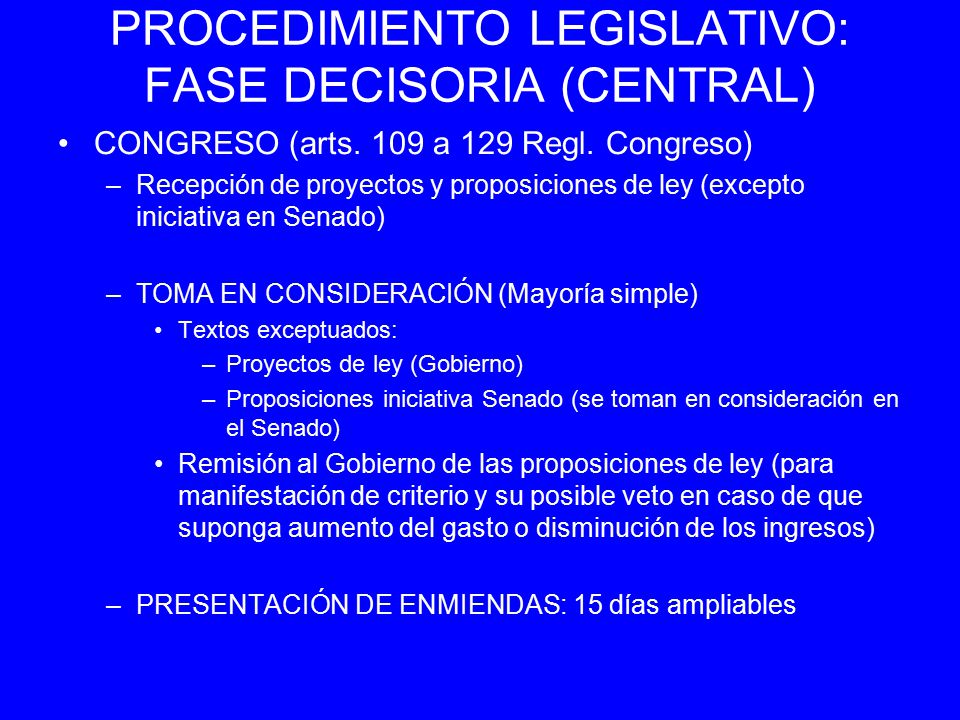 PROCEDIMIENTO LEGISLATIVO: FASE DECISORIA (CENTRAL)

• CONGRESO (arts. 109 a 129 Regl. Congreso)

– Recepción de proyectos y proposiciones de ley (excepto iniciativa en Senado)

– TOMA EN CONSIDERACIÓN (Mayoría simple)

• Textos exceptuados:

– Proyectos de ley (Gobierno)

– Proposiciones iniciativa Senado (se toman en consideración en el Senado)

• Remisión al Gobierno de las proposiciones de ley (para manifestación de criterio y su posible veto en caso de que suponga aumento del gasto o disminución de los ingresos)

– PRESENTACIÓN DE ENMIENDAS: 15 días ampliables